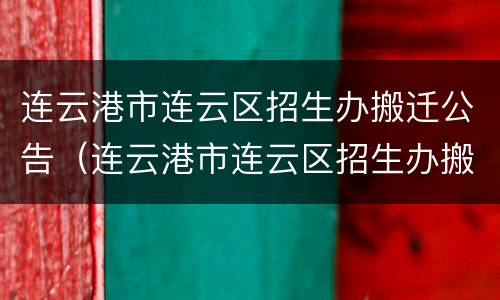 连云港市连云区招生办搬迁公告（连云港市连云区招生办搬